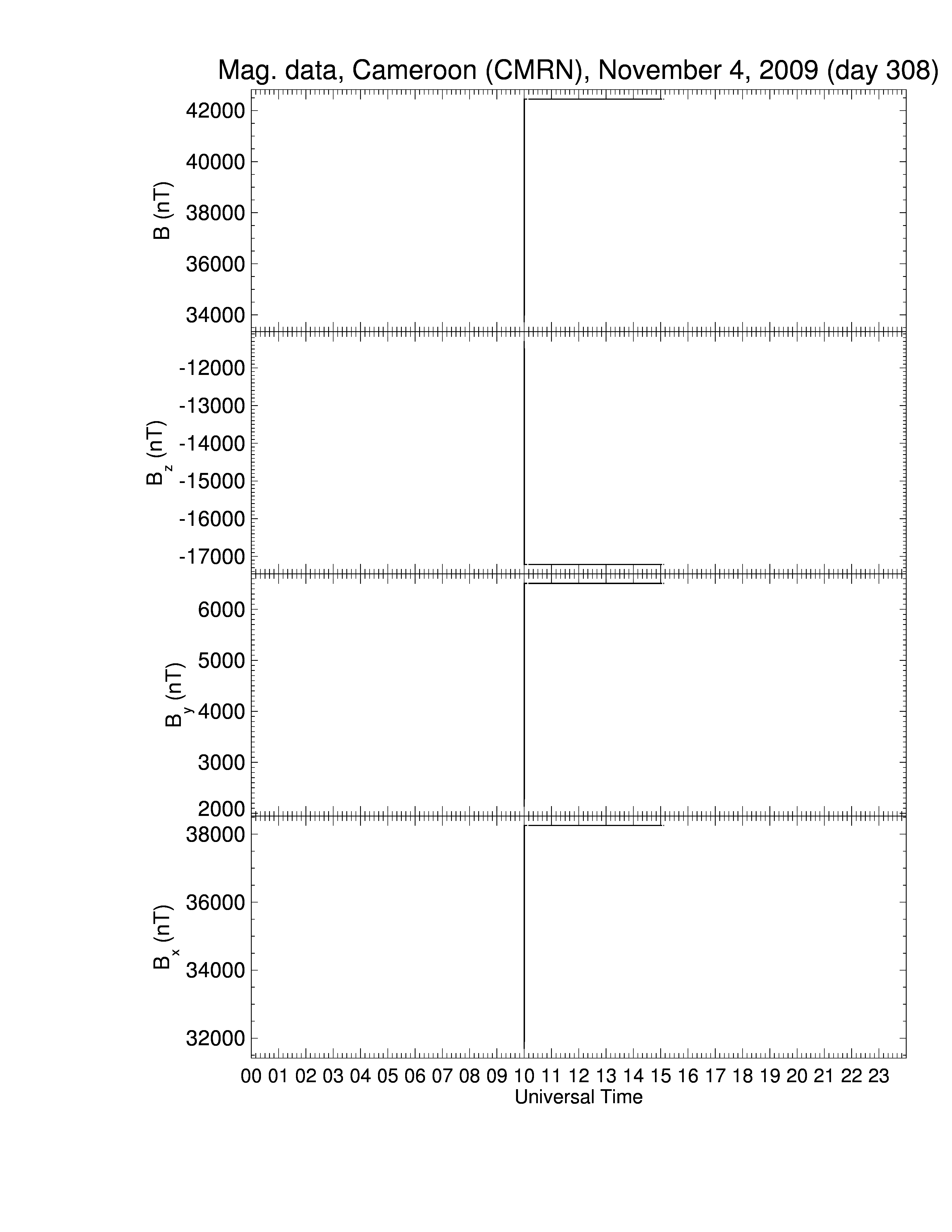 Mag. data, Cameroon (CMRN), November 4, 2009 (day 308)

B (nT)
42000
40000
38000
36000
34000

$B_z$ (nT)
-12000
-13000
-14000
-15000
-16000
-17000

$B_y$ (nT)
6000
5000
4000
3000
2000

$B_x$ (nT)
38000
36000
34000
32000

00 01 02 03 04 05 06 07 08 09 10 11 12 13 14 15 16 17 18 19 20 21 22 23
Universal Time